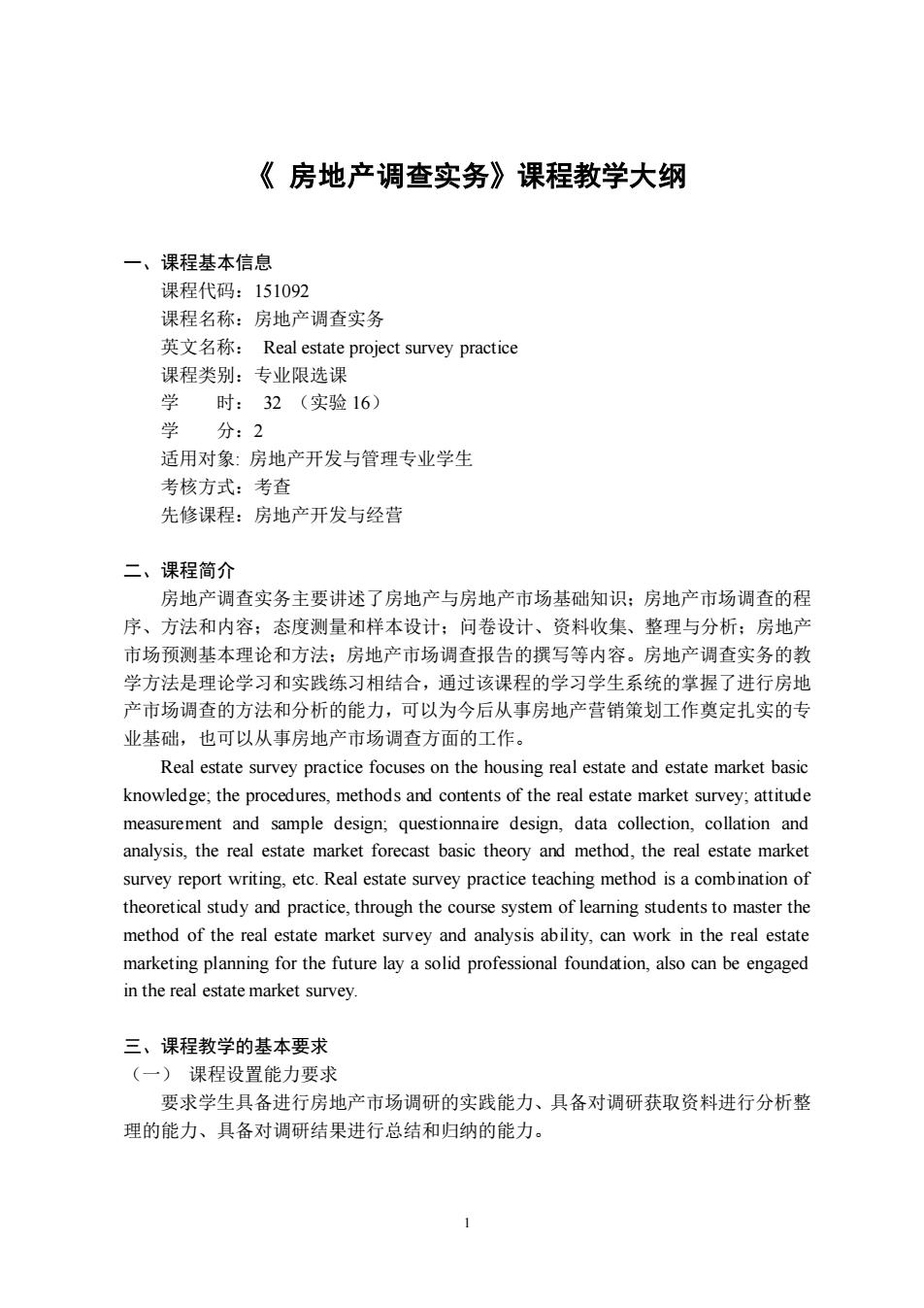 《 房地产调查实务》课程教学大纲

一、课程基本信息

课程代码：151092

课程名称：房地产调查实务

英文名称： Real estate project survey practice

课程类别：专业限选课

学 时： 32 （实验 16）

学 分：2

适用对象: 房地产开发与管理专业学生

考核方式：考查

先修课程：房地产开发与经营

二、课程简介

房地产调查实务主要讲述了房地产与房地产市场基础知识；房地产市场调查的程序、方法和内容；态度测量和样本设计；问卷设计、资料收集、整理与分析；房地产市场预测基本理论和方法；房地产市场调查报告的撰写等内容。房地产调查实务的教学方法是理论学习和实践练习相结合，通过该课程的学习学生系统的掌握了进行房地产市场调查的方法和分析的能力，可以为今后从事房地产营销策划工作奠定扎实的专业基础，也可以从事房地产市场调查方面的工作。

Real estate survey practice focuses on the housing real estate and estate market basic knowledge; the procedures, methods and contents of the real estate market survey; attitude measurement and sample design; questionnaire design, data collection, collation and analysis, the real estate market forecast basic theory and method, the real estate market survey report writing, etc. Real estate survey practice teaching method is a combination of theoretical study and practice, through the course system of learning students to master the method of the real estate market survey and analysis ability, can work in the real estate marketing planning for the future lay a solid professional foundation, also can be engaged in the real estate market survey.

三、课程教学的基本要求

（一） 课程设置能力要求

要求学生具备进行房地产市场调研的实践能力、具备对调研获取资料进行分析整理的能力、具备对调研结果进行总结和归纳的能力。

1